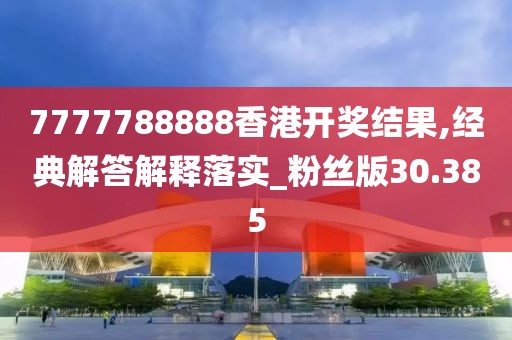 7777788888香港开奖结果,经典解答解释落实_粉丝版30.385